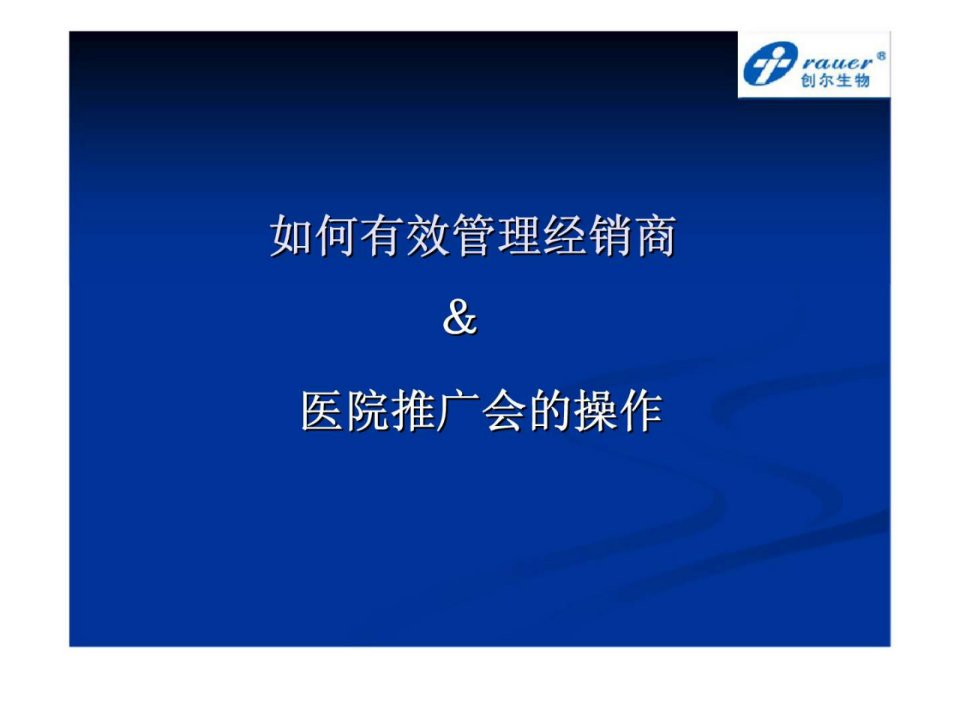 rauer®
创尔生物

如何有效管理经销商

&

医院推广会的操作